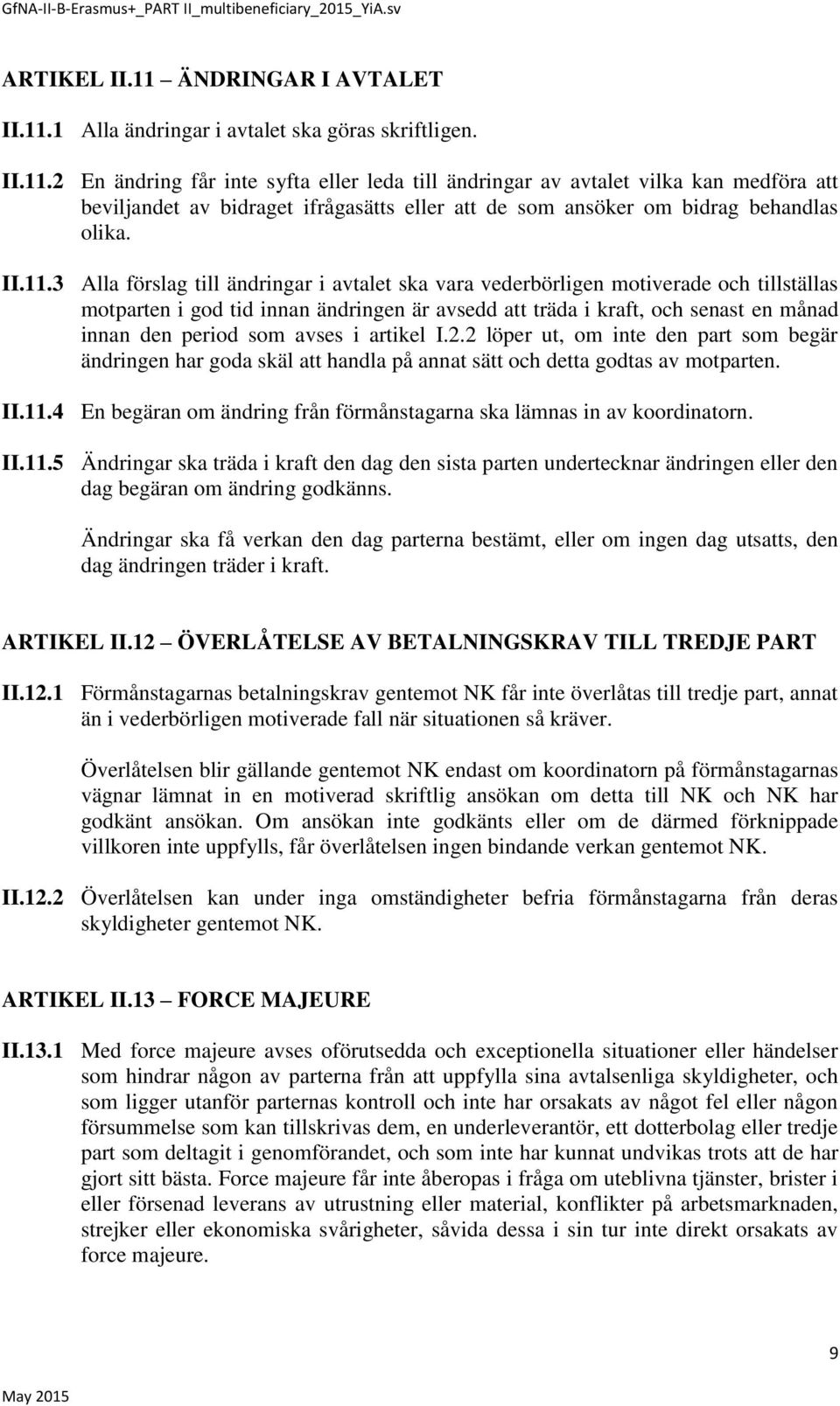 GfNA-II-B-Erasmus+_PART II_multibeneficiary_2015_YiA.sv

ARTIKEL II.11 – ÄNDRINGAR I AVTALET

II.11.1 Alla ändringar i avtalet ska göras skriftligen.

II.11.2 En ändring får inte syfta eller leda till ändringar av avtalet vilka kan medföra att beviljandet av bidraget ifrågasätts eller att de som ansöker om bidrag behandlas olika.

II.11.3 Alla förslag till ändringar i avtalet ska vara vederbörligen motiverade och tillställas motparten i god tid innan ändringen är avsedd att träda i kraft, och senast en månad innan den period som avses i artikel I.2.2 löper ut, om inte den part som begär ändringen har goda skäl att handla på annat sätt och detta godtas av motparten.

II.11.4 En begäran om ändring från förmånstagarna ska lämnas in av koordinatorn.

II.11.5 Ändringar ska träda i kraft den dag den sista parten undertecknar ändringen eller den dag begäran om ändring godkänns.

Ändringar ska få verkan den dag parterna bestämt, eller om ingen dag utsatts, den dag ändringen träder i kraft.

ARTIKEL II.12 – ÖVERLÅTELSE AV BETALNINGSKRAV TILL TREDJE PART

II.12.1 Förmånstagarnas betalningskrav gentemot NK får inte överlåtas till tredje part, annat än i vederbörligen motiverade fall när situationen så kräver.

Överlåtelsen blir gällande gentemot NK endast om koordinatorn på förmånstagarnas vägnar lämnat in en motiverad skriftlig ansökan om detta till NK och NK har godkänt ansökan. Om ansökan inte godkänts eller om de därmed förknippade villkoren inte uppfylls, får överlåtelsen ingen bindande verkan gentemot NK.

II.12.2 Överlåtelsen kan under inga omständigheter befria förmånstagarna från deras skyldigheter gentemot NK.

ARTIKEL II.13 – FORCE MAJEURE

II.13.1 Med force majeure avses oförutsedda och exceptionella situationer eller händelser som hindrar någon av parterna från att uppfylla sina avtalsenliga skyldigheter, och som ligger utanför parternas kontroll och inte har orsakats av något fel eller någon försummelse som kan tillskrivas dem, en underleverantör, ett dotterbolag eller tredje part som deltagit i genomförandet, och som inte har kunnat undvikas trots att de har gjort sitt bästa. Force majeure får inte åberopas i fråga om uteblivna tjänster, brister i eller försenad leverans av utrustning eller material, konflikter på arbetsmarknaden, strejker eller ekonomiska svårigheter, såvida dessa i sin tur inte direkt orsakats av force majeure.

9

May 2015